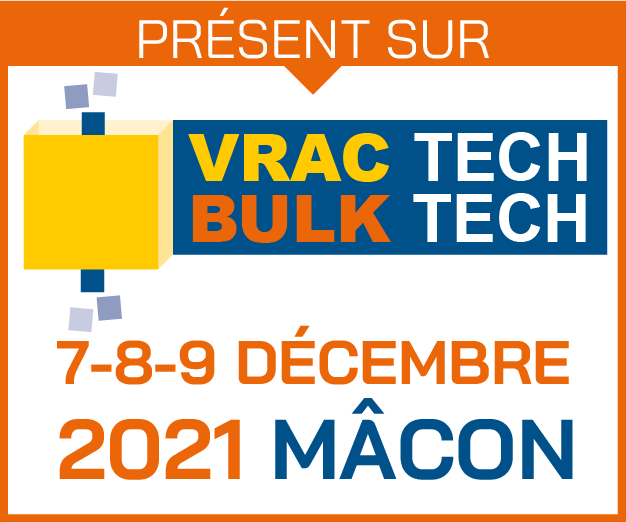 PRÉSENT SUR

VRAC TECH
BULK TECH

7-8-9 DÉCEMBRE
2021 MÂCON